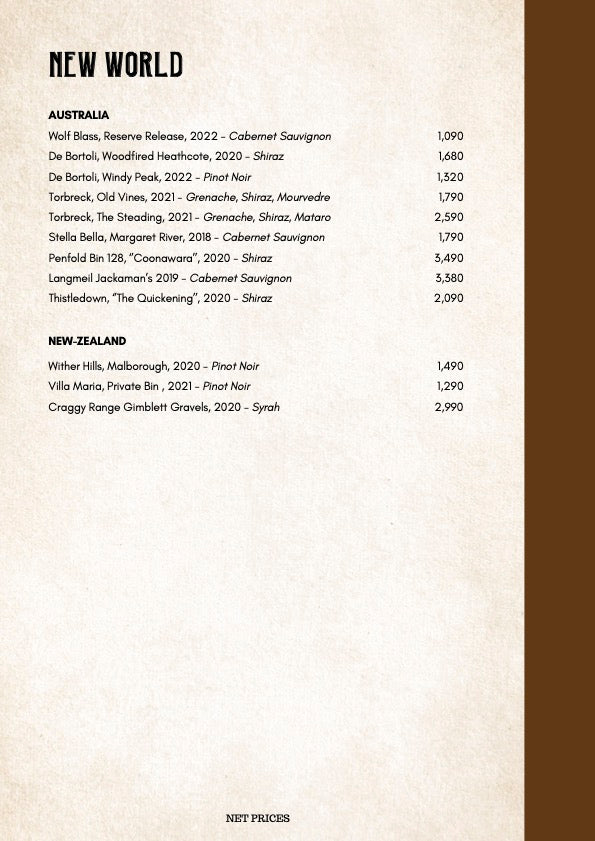 NEW WORLD

AUSTRALIA

Wolf Blass, Reserve Release, 2022 - Cabernet Sauvignon 1,090
De Bortoli, Woodfired Heathcote, 2020 - Shiraz 1,680
De Bortoli, Windy Peak, 2022 - Pinot Noir 1,320
Torbreck, Old Vines, 2021 - Grenache, Shiraz, Mourvedre 1,790
Torbreck, The Steading, 2021 - Grenache, Shiraz, Mataro 2,590
Stella Bella, Margaret River, 2018 - Cabernet Sauvignon 1,790
Penfold Bin 128, "Coonawara", 2020 - Shiraz 3,490
Langmeil Jackaman's 2019 - Cabernet Sauvignon 3,380
Thistledown, "The Quickening", 2020 - Shiraz 2,090

NEW-ZEALAND

Wither Hills, Malborough, 2020 - Pinot Noir 1,490
Villa Maria, Private Bin , 2021 - Pinot Noir 1,290
Craggy Range Gimblett Gravels, 2020 - Syrah 2,990

NET PRICES